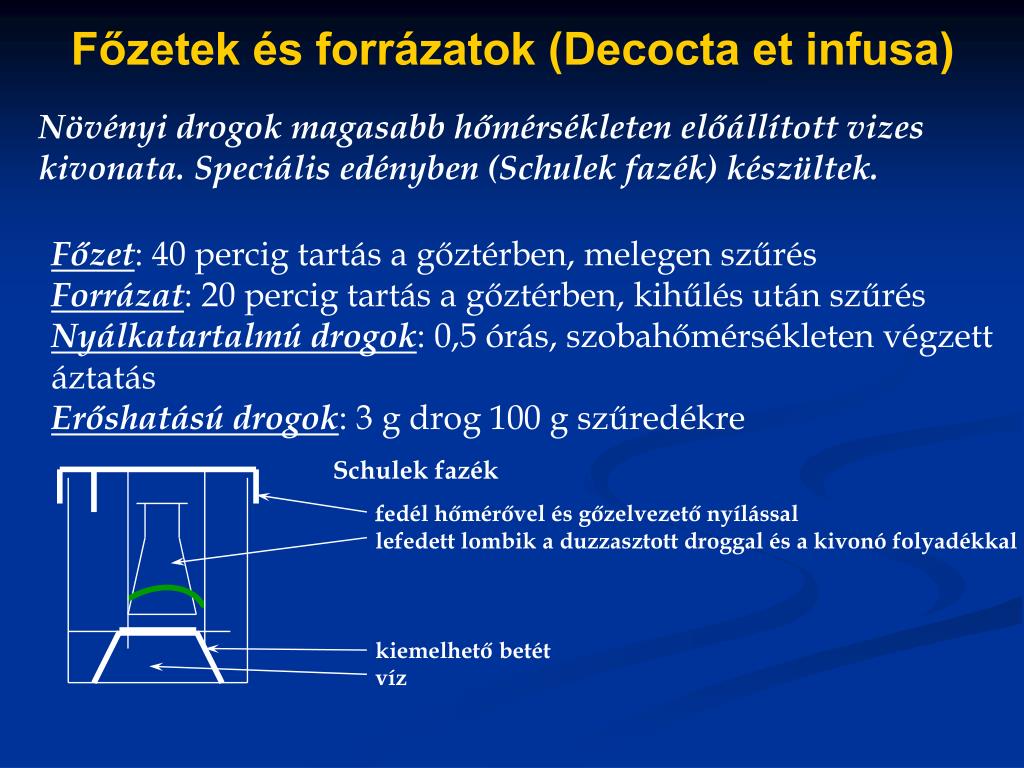 Főzetek és forrázatok (Decocta et infusa)

Növényi drogok magasabb hőmérsékleten előállított vizes kivonata. Speciális edényben (Schulek fazék) készültek.

Főzet: 40 percig tartás a gőztérben, melegen szűrés
Forrázat: 20 percig tartás a gőztérben, kihűlés után szűrés
Nyálkatartalmú drogok: 0,5 órás, szobahőmérsékleten végzett áztatás
Erőshatású drogok: 3 g drog 100 g szűredékre

Schulek fazék
fedél hőmérővel és gőzelvezető nyílással
lefedett lombik a duzzasztott droggal és a kivonó folyadékkal
kiemelhető betét
víz